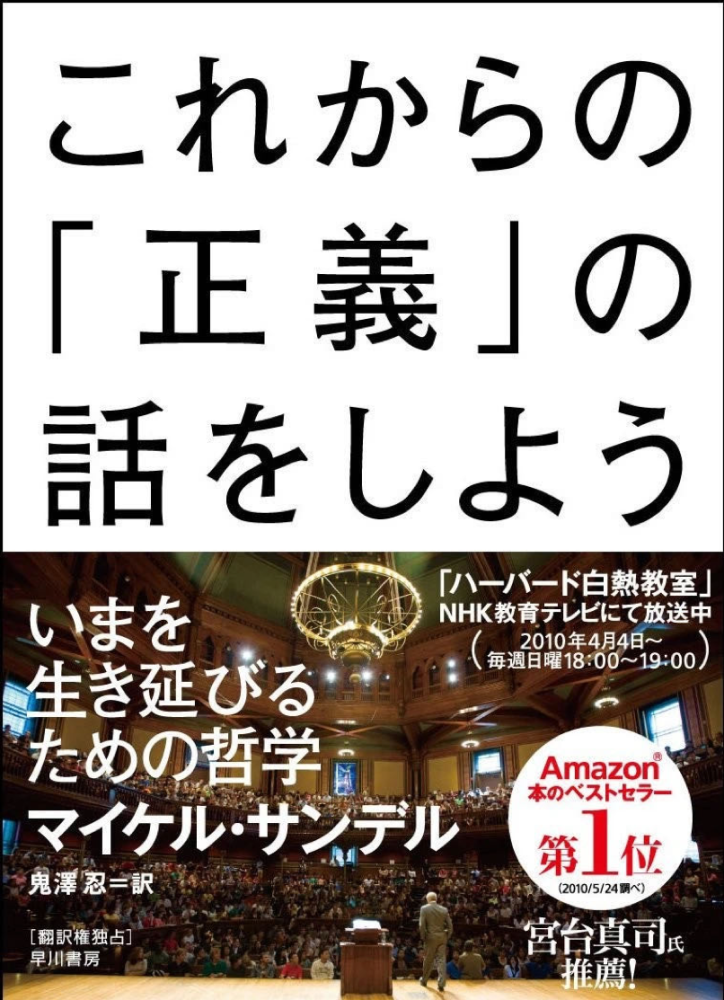 これからの「正義」の話をしよう

いまを生き延びるための哲学

マイケル・サンデル

鬼澤 忍＝訳

［翻訳権独占］
早川書房

「ハーバード白熱教室」
NHK教育テレビにて放送中
（2010年4月4日～
毎週日曜18:00～19:00）

Amazon®
本のベストセラー
第1位
(2010/5/24調べ)

宮台真司氏
推薦！